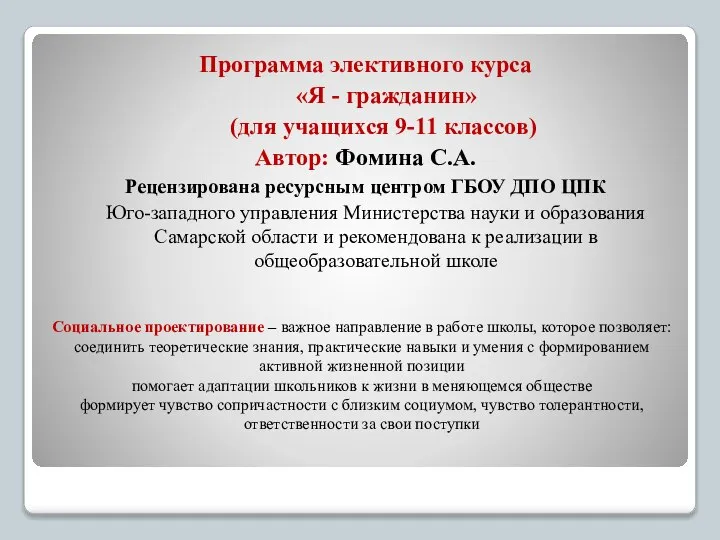 Программа элективного курса
«Я - гражданин»
(для учащихся 9-11 классов)
Автор: Фомина С.А.
Рецензирована ресурсным центром ГБОУ ДПО ЦПК
Юго-западного управления Министерства науки и образования Самарской области и рекомендована к реализации в общеобразовательной школе

Социальное проектирование – важное направление в работе школы, которое позволяет:
соединить теоретические знания, практические навыки и умения с формированием активной жизненной позиции
помогает адаптации школьников к жизни в меняющемся обществе
формирует чувство сопричастности с близким социумом, чувство толерантности, ответственности за свои поступки